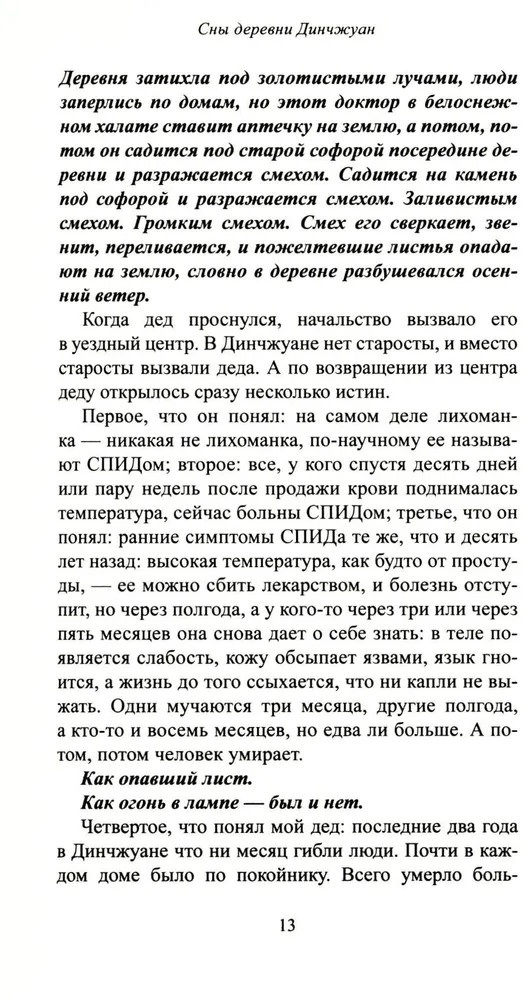 Сны деревни Динчжуан

Деревня затихла под золотистыми лучами, люди заперлись по домам, но этот доктор в белоснежном халате ставит аптечку на землю, а потом, потом он садится под старой софорой посередине деревни и разражается смехом. Садится на камень под софорой и разражается смехом. Заливистым смехом. Громким смехом. Смех его сверкает, звенит, переливается, и пожелтевшие листья опадают на землю, словно в деревне разбушевался осенний ветер.

Когда дед проснулся, начальство вызвало его в уездный центр. В Динчжуане нет старосты, и вместо старосты вызвали деда. А по возвращении из центра деду открылось сразу несколько истин.

Первое, что он понял: на самом деле лихоманка — никакая не лихоманка, по-научному ее называют СПИДом; второе: все, у кого спустя десять дней или пару недель после продажи крови поднималась температура, сейчас больны СПИДом; третье, что он понял: ранние симптомы СПИДа те же, что и десять лет назад: высокая температура, как будто от простуды, — ее можно сбить лекарством, и болезнь отступит, но через полгода, а у кого-то через три или через пять месяцев она снова дает о себе знать: в теле появляется слабость, кожу обсыпает язвами, язык гноится, а жизнь до того ссыхается, что ни капли не выжать. Одни мучаются три месяца, другие полгода, а кто-то и восемь месяцев, но едва ли больше. А потом, потом человек умирает.

Как опавший лист.

Как огонь в лампе — был и нет.

Четвертое, что понял мой дед: последние два года в Динчжуане что ни месяц гибли люди. Почти в каждом доме было по покойнику. Всего умерло боль-

13